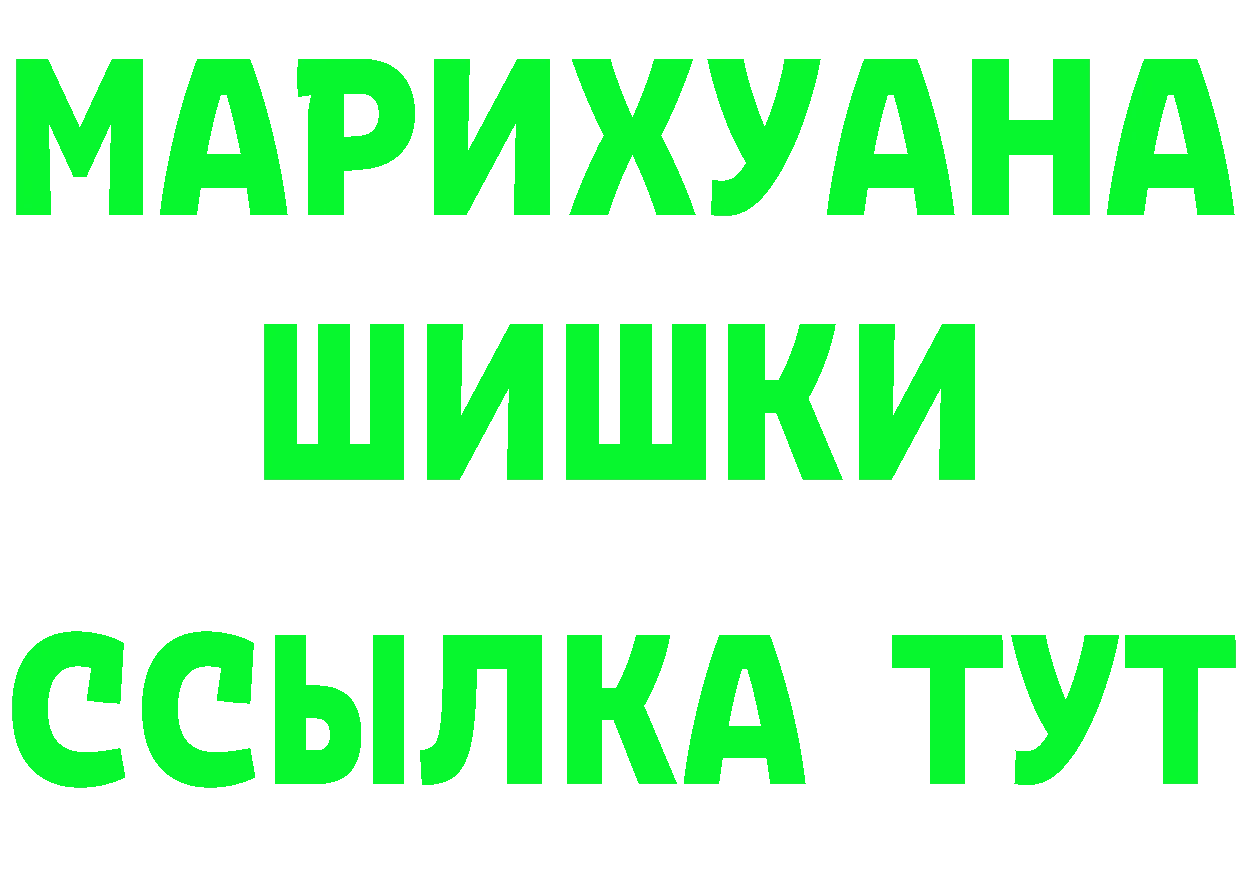 МАРИХУАНА
ШИШКИ
ССЫЛКА ТУТ